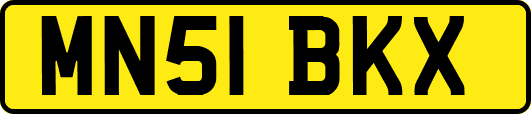 MN51 BKX